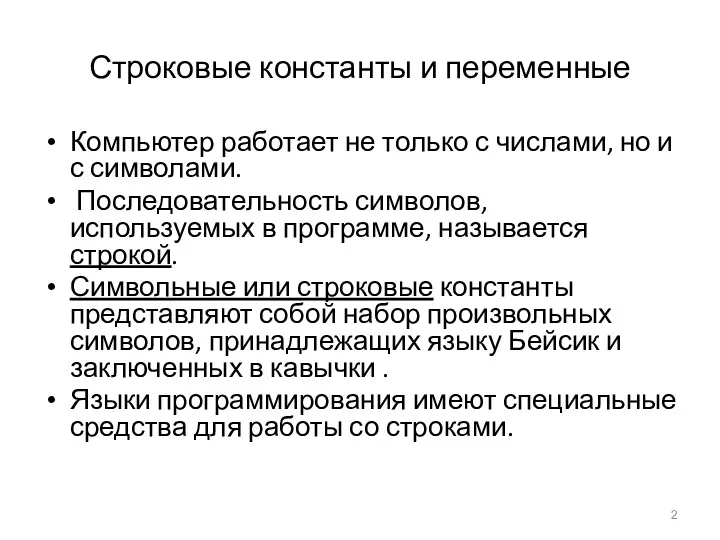 Строковые константы и переменные

• Компьютер работает не только с числами, но и с символами.
• Последовательность символов, используемых в программе, называется строкой.
• Символьные или строковые константы представляют собой набор произвольных символов, принадлежащих языку Бейсик и заключенных в кавычки .
• Языки программирования имеют специальные средства для работы со строками.

2